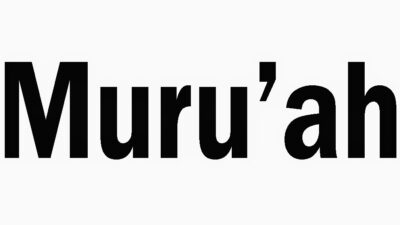 Muru’ah